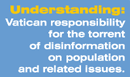 Understanding:
Vatican responsibility for the torrent of disinformation on population and related issues.